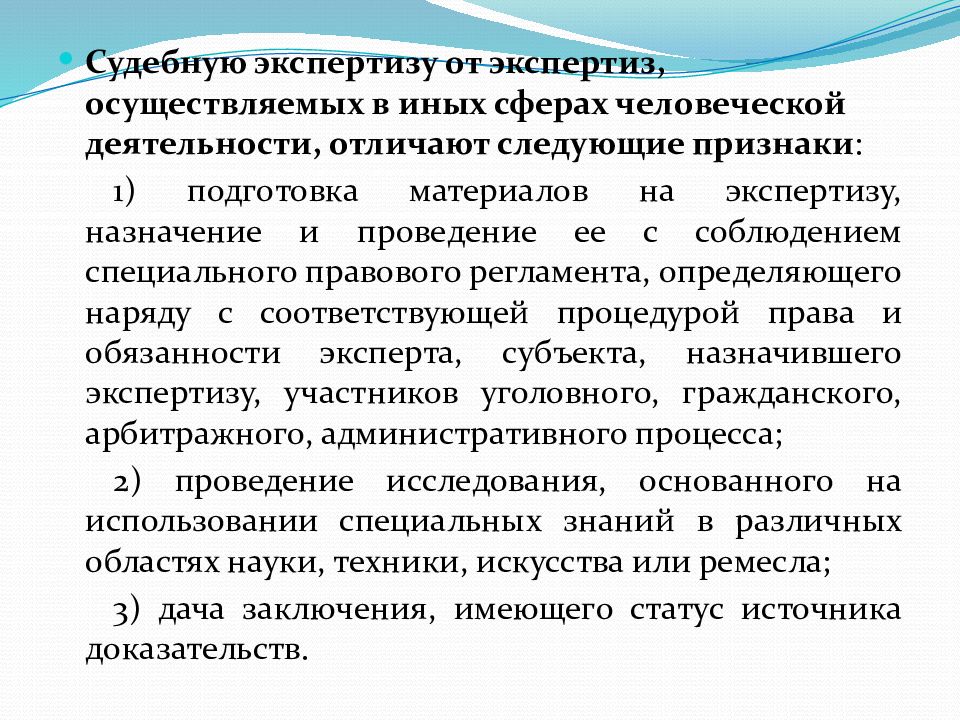 Судебную экспертизу от экспертиз, осуществляемых в иных сферах человеческой деятельности, отличают следующие признаки:

1) подготовка материалов на экспертизу, назначение и проведение ее с соблюдением специального правового регламента, определяющего наряду с соответствующей процедурой права и обязанности эксперта, субъекта, назначившего экспертизу, участников уголовного, гражданского, арбитражного, административного процесса;

2) проведение исследования, основанного на использовании специальных знаний в различных областях науки, техники, искусства или ремесла;

3) дача заключения, имеющего статус источника доказательств.